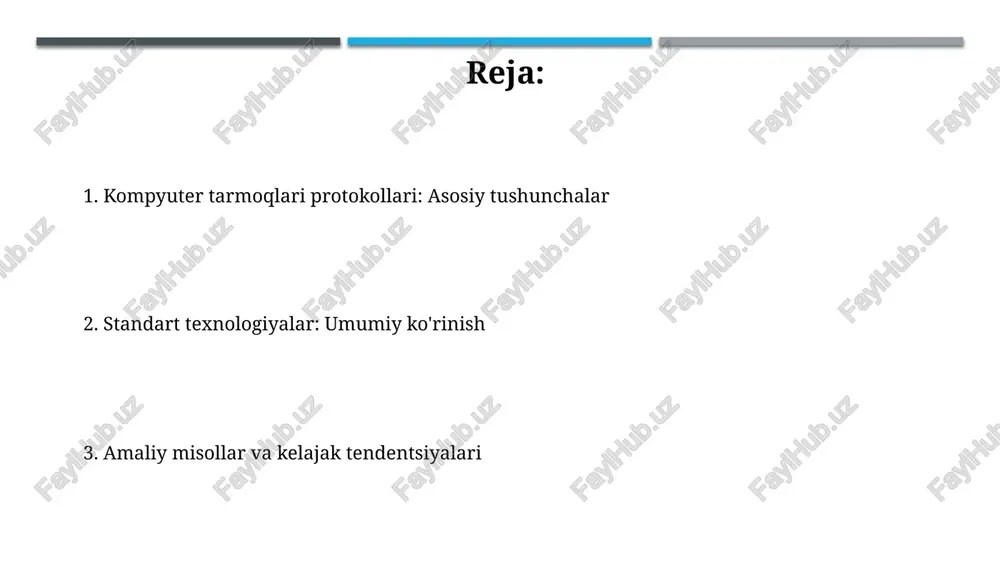 Reja:

1. Kompyuter tarmoqlari protokollari: Asosiy tushunchalar

2. Standart texnologiyalar: Umumiy ko'rinish

3. Amaliy misollar va kelajak tendentsiyalari

FaylHub.uz